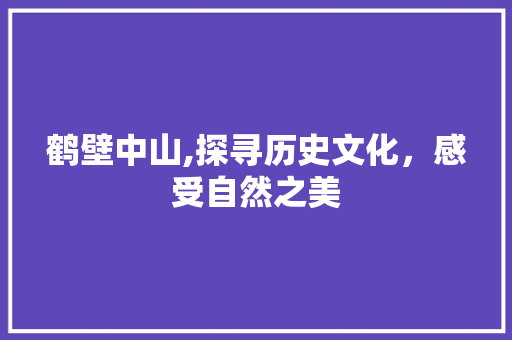 鹤壁中山,探寻历史文化，感受自然之美